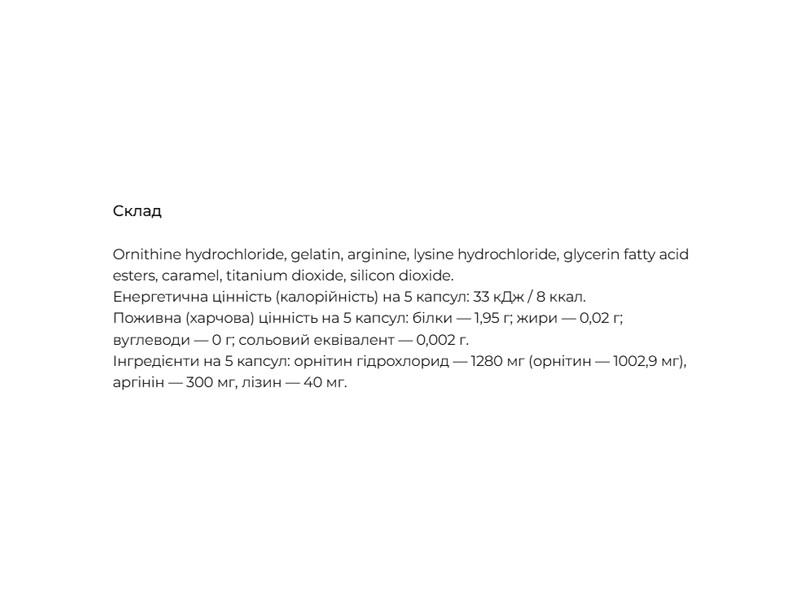 Склад

Ornithine hydrochloride, gelatin, arginine, lysine hydrochloride, glycerin fatty acid esters, caramel, titanium dioxide, silicon dioxide.
Енергетична цінність (калорійність) на 5 капсул: 33 кДж / 8 ккал.
Поживна (харчова) цінність на 5 капсул: білки — 1,95 г; жири — 0,02 г; вуглеводи — 0 г; сольовий еквівалент — 0,002 г.
Інгредієнти на 5 капсул: орнітин гідрохлорид — 1280 мг (орнітин — 1002,9 мг), аргінін — 300 мг, лізин — 40 мг.